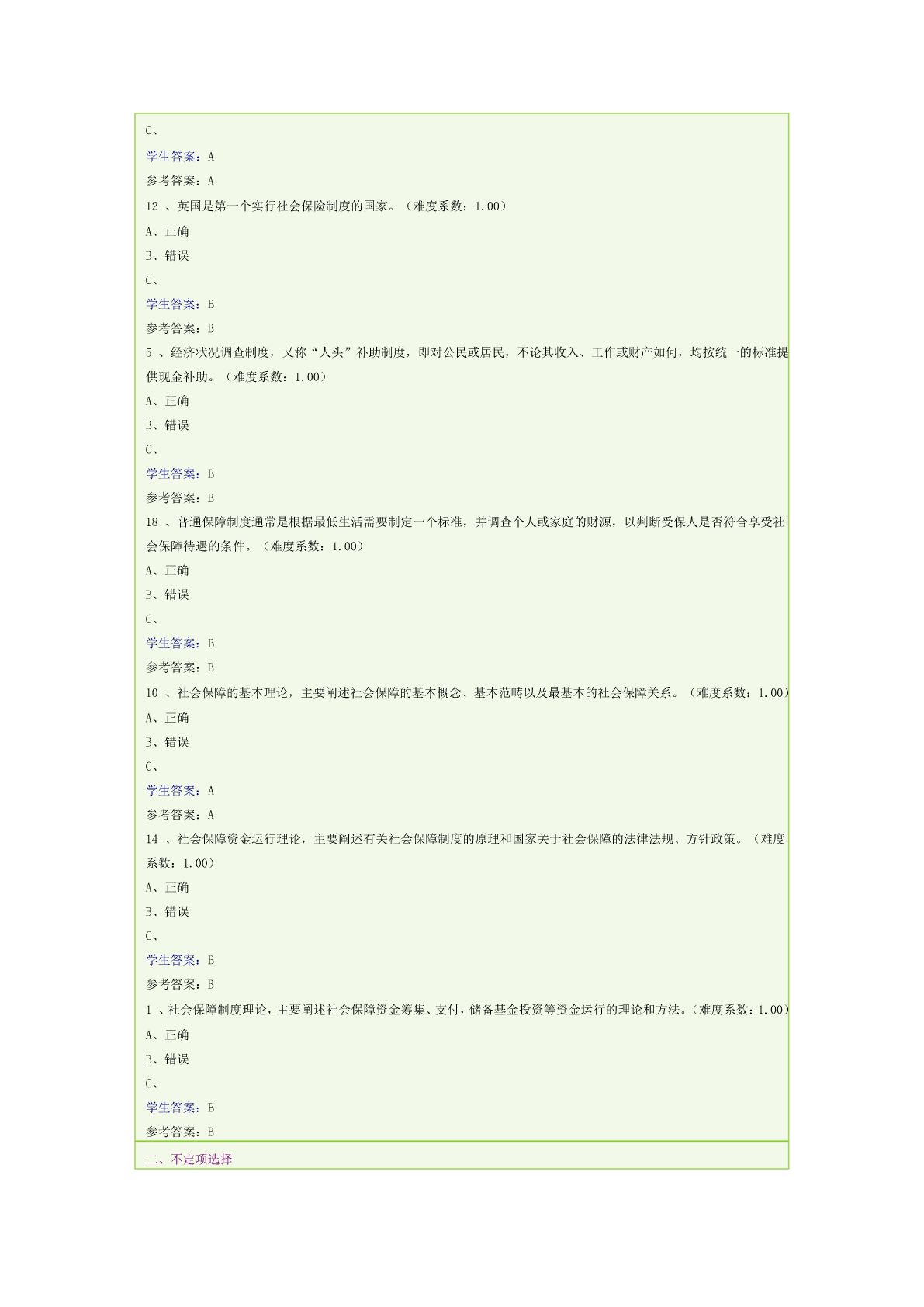 C、

学生答案：A

参考答案：A

12 、英国是第一个实行社会保险制度的国家。（难度系数：1.00）

A、正确

B、错误

C、

学生答案：B

参考答案：B

5 、经济状况调查制度，又称“人头”补助制度，即对公民或居民，不论其收入、工作或财产如何，均按统一的标准提供现金补助。（难度系数：1.00）

A、正确

B、错误

C、

学生答案：B

参考答案：B

18 、普通保障制度通常是根据最低生活需要制定一个标准，并调查个人或家庭的财源，以判断受保人是否符合享受社会保障待遇的条件。（难度系数：1.00）

A、正确

B、错误

C、

学生答案：B

参考答案：B

10 、社会保障的基本理论，主要阐述社会保障的基本概念、基本范畴以及最基本的社会保障关系。（难度系数：1.00）

A、正确

B、错误

C、

学生答案：A

参考答案：A

14 、社会保障资金运行理论，主要阐述有关社会保障制度的原理和国家关于社会保障的法律法规、方针政策。（难度系数：1.00）

A、正确

B、错误

C、

学生答案：B

参考答案：B

1 、社会保障制度理论，主要阐述社会保障资金筹集、支付，储备基金投资等资金运行的理论和方法。（难度系数：1.00）

A、正确

B、错误

C、

学生答案：B

参考答案：B

二、不定项选择